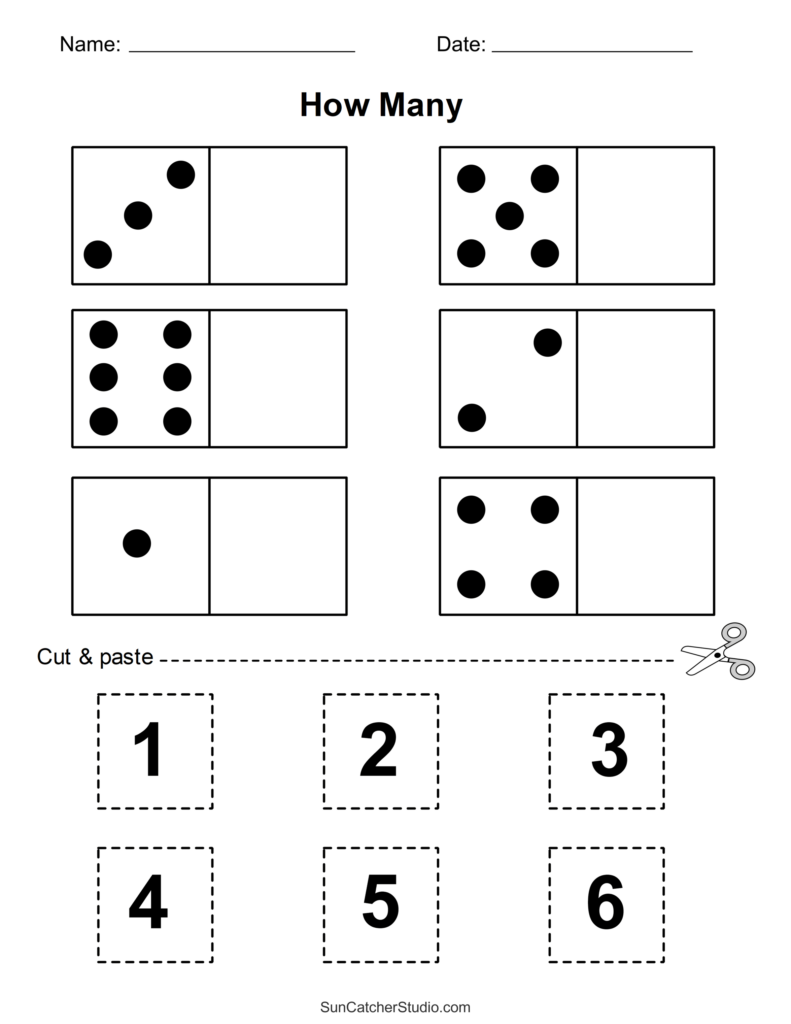 Name: ____ Date: ____

How Many

Cut & paste

1 2 3

4 5 6

SunCatcherStudio.com